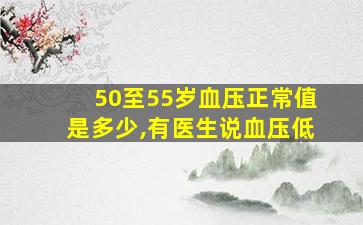 50至55岁血压正常值是多少,有医生说血压低